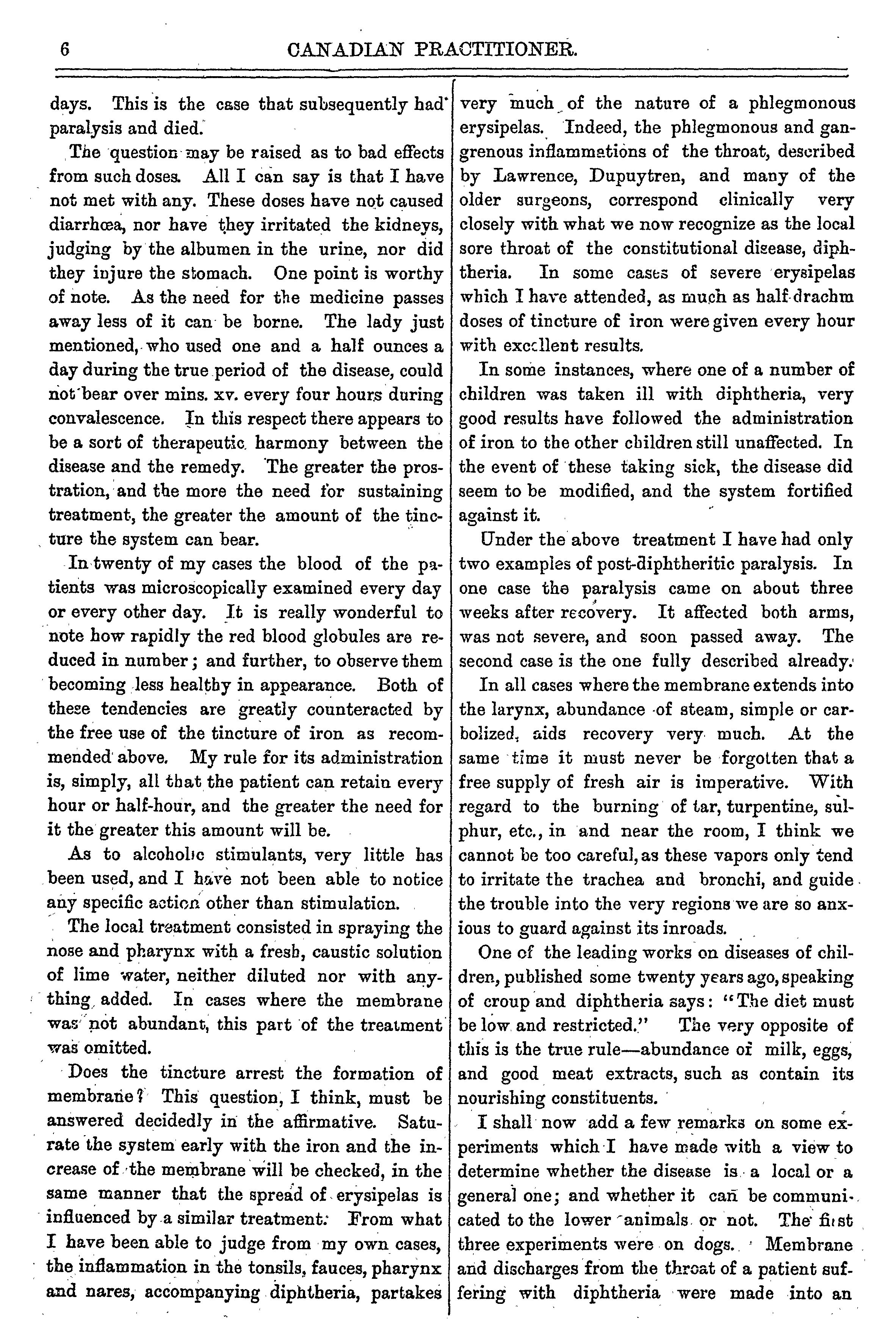 6 CANADIAN PRACTITIONER.

days. This is the case that subsequently had paralysis and died.

The question may be raised as to bad effects from such doses. All I can say is that I have not met with any. These doses have not caused diarrhœa, nor have they irritated the kidneys, judging by the albumen in the urine, nor did they injure the stomach. One point is worthy of note. As the need for the medicine passes away less of it can be borne. The lady just mentioned, who used one and a half ounces a day during the true period of the disease, could not bear over mins. xv. every four hours during convalescence. In this respect there appears to be a sort of therapeutic harmony between the disease and the remedy. The greater the prostration, and the more the need for sustaining treatment, the greater the amount of the tincture the system can bear.

In twenty of my cases the blood of the patients was microscopically examined every day or every other day. It is really wonderful to note how rapidly the red blood globules are reduced in number; and further, to observe them becoming less healthy in appearance. Both of these tendencies are greatly counteracted by the free use of the tincture of iron as recommended above. My rule for its administration is, simply, all that the patient can retain every hour or half-hour, and the greater the need for it the greater this amount will be.

As to alcoholic stimulants, very little has been used, and I have not been able to notice any specific action other than stimulation.

The local treatment consisted in spraying the nose and pharynx with a fresh, caustic solution of lime water, neither diluted nor with anything added. In cases where the membrane was not abundant, this part of the treatment was omitted.

Does the tincture arrest the formation of membrane? This question, I think, must be answered decidedly in the affirmative. Saturate the system early with the iron and the increase of the membrane will be checked, in the same manner that the spread of erysipelas is influenced by a similar treatment. From what I have been able to judge from my own cases, the inflammation in the tonsils, fauces, pharynx and nares, accompanying diphtheria, partakes very much of the nature of a phlegmonous erysipelas. Indeed, the phlegmonous and gangrenous inflammations of the throat, described by Lawrence, Dupuytren, and many of the older surgeons, correspond clinically very closely with what we now recognize as the local sore throat of the constitutional disease, diphtheria. In some cases of severe erysipelas which I have attended, as much as half-drachm doses of tincture of iron were given every hour with excellent results.

In some instances, where one of a number of children was taken ill with diphtheria, very good results have followed the administration of iron to the other children still unaffected. In the event of these taking sick, the disease did seem to be modified, and the system fortified against it.

Under the above treatment I have had only two examples of post-diphtheritic paralysis. In one case the paralysis came on about three weeks after recovery. It affected both arms, was not severe, and soon passed away. The second case is the one fully described already.

In all cases where the membrane extends into the larynx, abundance of steam, simple or carbolized, aids recovery very much. At the same time it must never be forgotten that a free supply of fresh air is imperative. With regard to the burning of tar, turpentine, sulphur, etc., in and near the room, I think we cannot be too careful, as these vapors only tend to irritate the trachea and bronchi, and guide the trouble into the very regions we are so anxious to guard against its inroads.

One of the leading works on diseases of children, published some twenty years ago, speaking of croup and diphtheria says: "The diet must be low and restricted." The very opposite of this is the true rule—abundance of milk, eggs, and good meat extracts, such as contain its nourishing constituents.

I shall now add a few remarks on some experiments which I have made with a view to determine whether the disease is a local or a general one; and whether it can be communicated to the lower animals or not. The first three experiments were on dogs. Membrane and discharges from the throat of a patient suffering with diphtheria were made into an